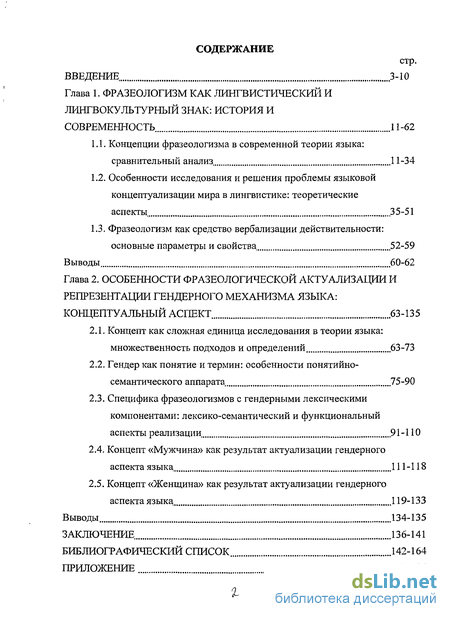 СОДЕРЖАНИЕ

стр.

ВВЕДЕНИЕ 3-10

Глава 1. ФРАЗЕОЛОГИЗМ КАК ЛИНГВИСТИЧЕСКИЙ И ЛИНГВОКУЛЬТУРНЫЙ ЗНАК: ИСТОРИЯ И СОВРЕМЕННОСТЬ 11-62

1.1. Концепции фразеологизма в современной теории языка: сравнительный анализ 11-34

1.2. Особенности исследования и решения проблемы языковой концептуализации мира в лингвистике: теоретические аспекты 35-51

1.3. Фразеологизм как средство вербализации действительности: основные параметры и свойства 52-59

Выводы 60-62

Глава 2. ОСОБЕННОСТИ ФРАЗЕОЛОГИЧЕСКОЙ АКТУАЛИЗАЦИИ И РЕПРЕЗЕНТАЦИИ ГЕНДЕРНОГО МЕХАНИЗМА ЯЗЫКА: КОНЦЕПТУАЛЬНЫЙ АСПЕКТ 63-135

2.1. Концепт как сложная единица исследования в теории языка: множественность подходов и определений 63-73

2.2. Гендер как понятие и термин: особенности понятийно-семантического аппарата 75-90

2.3. Специфика фразеологизмов с гендерными лексическими компонентами: лексико-семантический и функциональный аспекты реализации 91-110

2.4. Концепт «Мужчина» как результат актуализации гендерного аспекта языка 111-118

2.5. Концепт «Женщина» как результат актуализации гендерного аспекта языка 119-133

Выводы 134-135

ЗАКЛЮЧЕНИЕ 136-141

БИБЛИОГРАФИЧЕСКИЙ СПИСОК 142-164

ПРИЛОЖЕНИЕ

2

dsLib.net
библиотека диссертаций